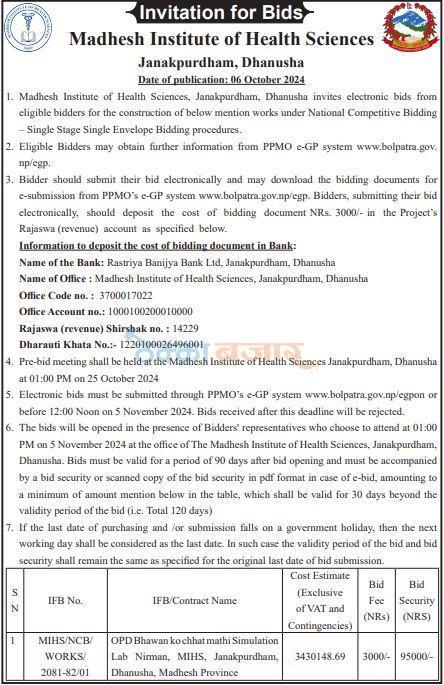 Invitation for Bids

Madhesh Institute of Health Sciences

Janakpurdham, Dhanusha

Date of publication: 06 October 2024

1. Madhesh Institute of Health Sciences, Janakpurdham, Dhanusha invites electronic bids from eligible bidders for the construction of below mention works under National Competitive Bidding – Single Stage Single Envelope Bidding procedures.

2. Eligible Bidders may obtain further information from PPMO e-GP system www.bolpatra.gov.np/egp.

3. Bidder should submit their bid electronically and may download the bidding documents for e-submission from PPMO's e-GP system www.bolpatra.gov.np/egp. Bidders, submitting their bid electronically, should deposit the cost of bidding document NRs. 3000/- in the Project's Rajaswa (revenue) account as specified below.

Information to deposit the cost of bidding document in Bank:

Name of the Bank: Rastriya Banijya Bank Ltd, Janakpurdham, Dhanusha

Name of Office : Madhesh Institute of Health Sciences, Janakpurdham, Dhanusha

Office Code no. : 3700017022

Office Account no.: 1000100200010000

Rajaswa (revenue) Shirshak no. : 14229

Dharauti Khata No.:- 1220100026496001

4. Pre-bid meeting shall be held at the Madhesh Institute of Health Sciences Janakpurdham, Dhanusha at 01:00 PM on 25 October 2024

5. Electronic bids must be submitted through PPMO's e-GP system www.bolpatra.gov.np/egpon or before 12:00 Noon on 5 November 2024. Bids received after this deadline will be rejected.

6. The bids will be opened in the presence of Bidders' representatives who choose to attend at 01:00 PM on 5 November 2024 at the office of The Madhesh Institute of Health Sciences, Janakpurdham, Dhanusha. Bids must be valid for a period of 90 days after bid opening and must be accompanied by a bid security or scanned copy of the bid security in pdf format in case of e-bid, amounting to a minimum of amount mention below in the table, which shall be valid for 30 days beyond the validity period of the bid (i.e. Total 120 days)

7. If the last date of purchasing and /or submission falls on a government holiday, then the next working day shall be considered as the last date. In such case the validity period of the bid and bid security shall remain the same as specified for the original last date of bid submission.

| S N | IFB No. | IFB/Contract Name | Cost Estimate (Exclusive of VAT and Contingencies) | Bid Fee (NRs) | Bid Security (NRS) |
|---|---|---|---|---|---|
| 1 | MIHS/NCB/ WORKS/ 2081-82/01 | OPD Bhawan ko chhat mathi Simulation Lab Nirman, MIHS, Janakpurdham, Dhanusha, Madhesh Province | 3430148.69 | 3000/- | 95000/- |